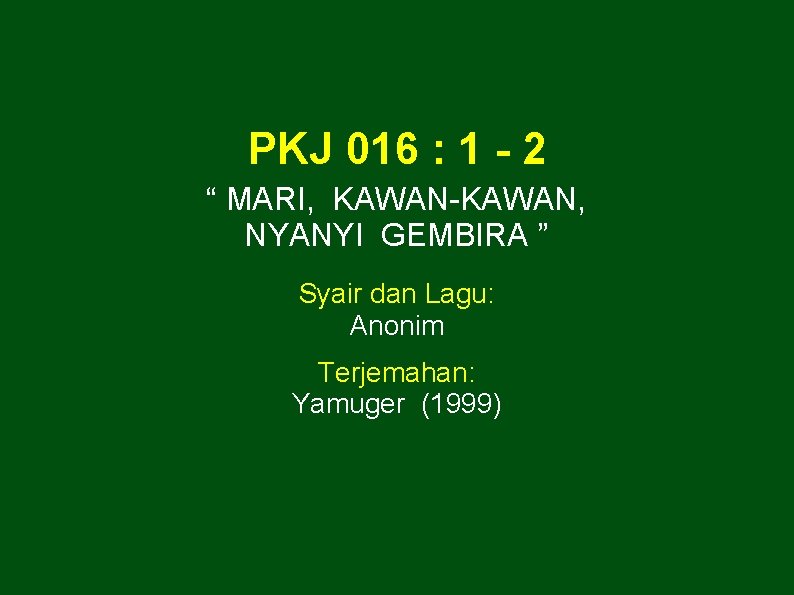 PKJ 016 : 1 - 2

“ MARI, KAWAN-KAWAN, NYANYI GEMBIRA ”

Syair dan Lagu:
Anonim

Terjemahan:
Yamuger (1999)